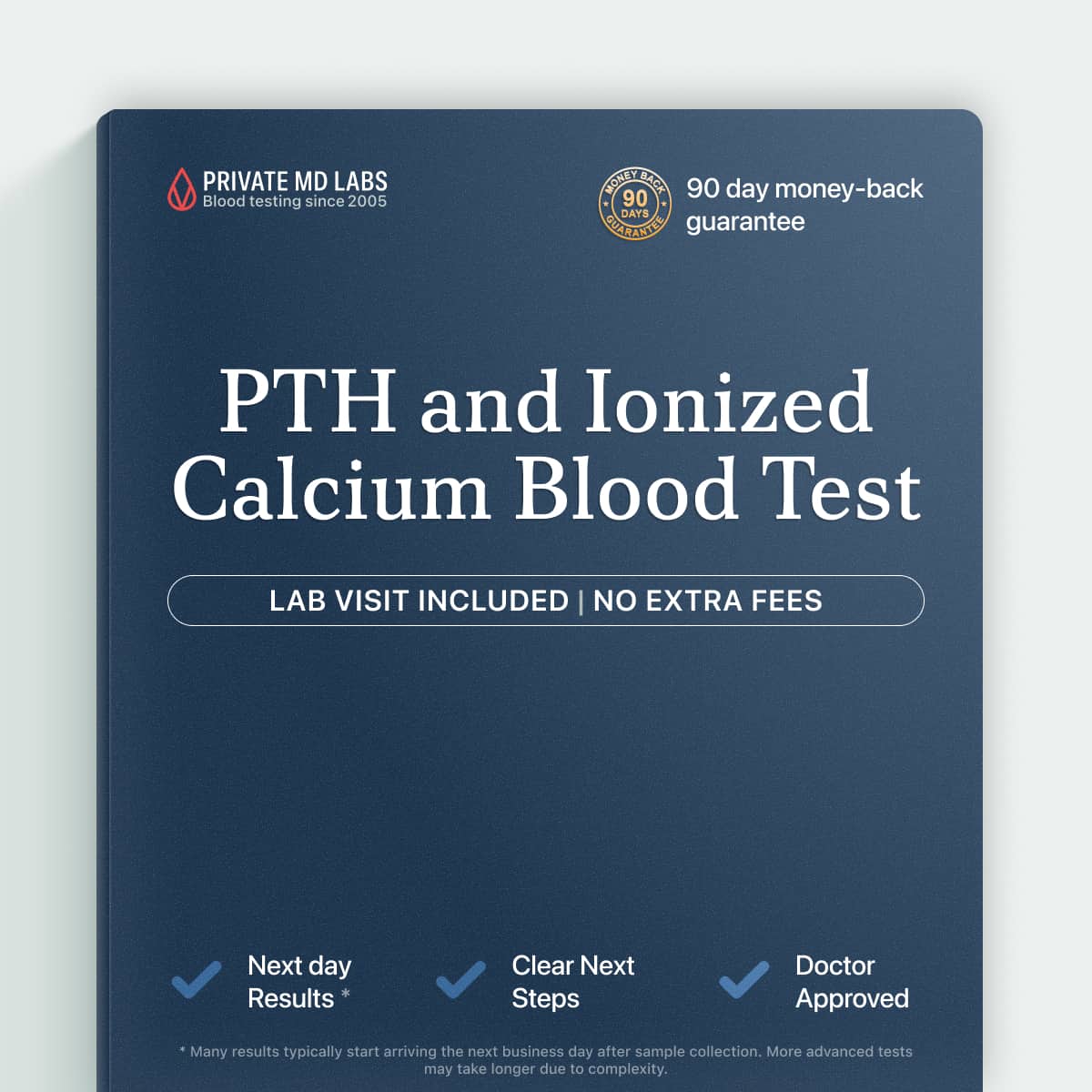 PRIVATE MD LABS
Blood testing since 2005

MONEY BACK 90 DAYS GUARANTEE

90 day money-back guarantee

PTH and Ionized Calcium Blood Test

LAB VISIT INCLUDED | NO EXTRA FEES

Next day Results *

Clear Next Steps

Doctor Approved

* Many results typically start arriving the next business day after sample collection. More advanced tests may take longer due to complexity.